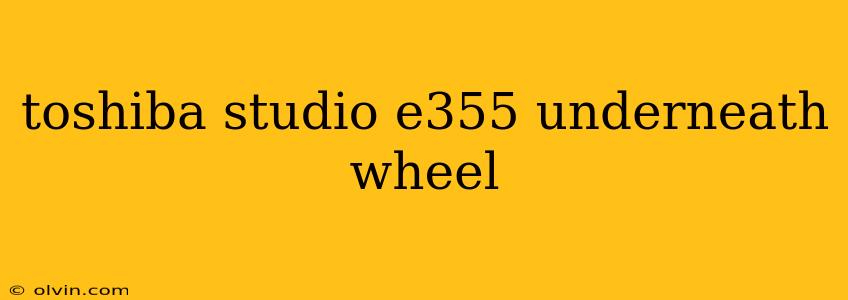 toshiba studio e355 underneath wheel

© olvin.com